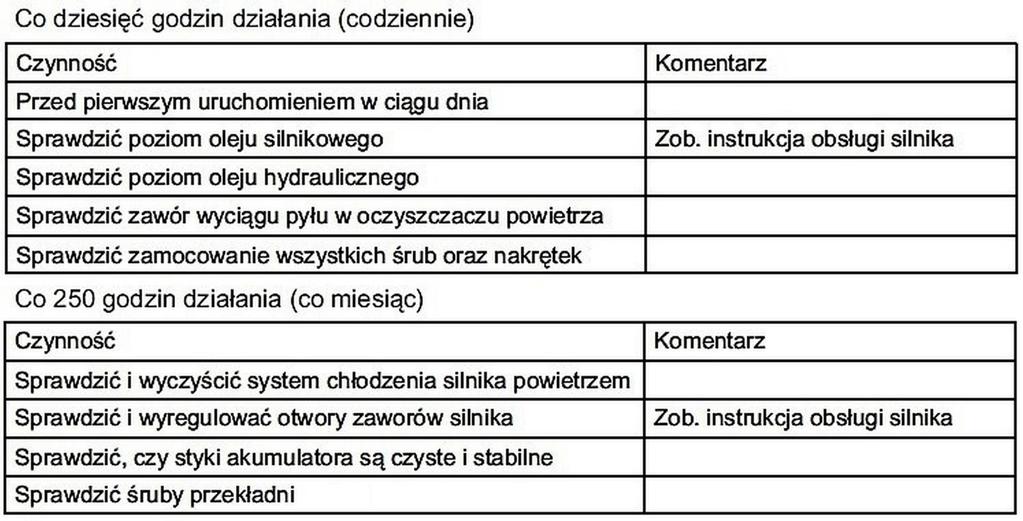 Co dziesięć godzin działania (codziennie)

| Czynność | Komentarz |
|---|---|
| Przed pierwszym uruchomieniem w ciągu dnia | |
| Sprawdzić poziom oleju silnikowego | Zob. instrukcja obsługi silnika |
| Sprawdzić poziom oleju hydraulicznego | |
| Sprawdzić zawór wyciągu pyłu w oczyszczaczu powietrza | |
| Sprawdzić zamocowanie wszystkich śrub oraz nakrętek | |

Co 250 godzin działania (co miesiąc)

| Czynność | Komentarz |
|---|---|
| Sprawdzić i wyczyścić system chłodzenia silnika powietrzem | |
| Sprawdzić i wyregulować otwory zaworów silnika | Zob. instrukcja obsługi silnika |
| Sprawdzić, czy styki akumulatora są czyste i stabilne | |
| Sprawdzić śruby przekładni | |